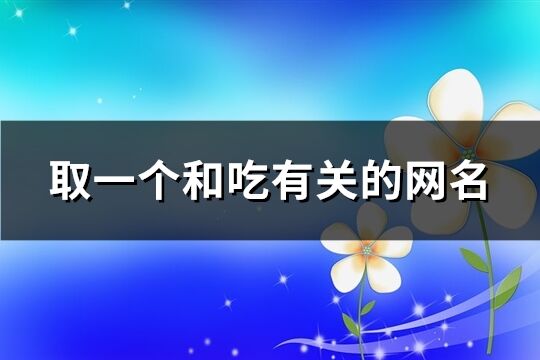 取一个和吃有关的网名